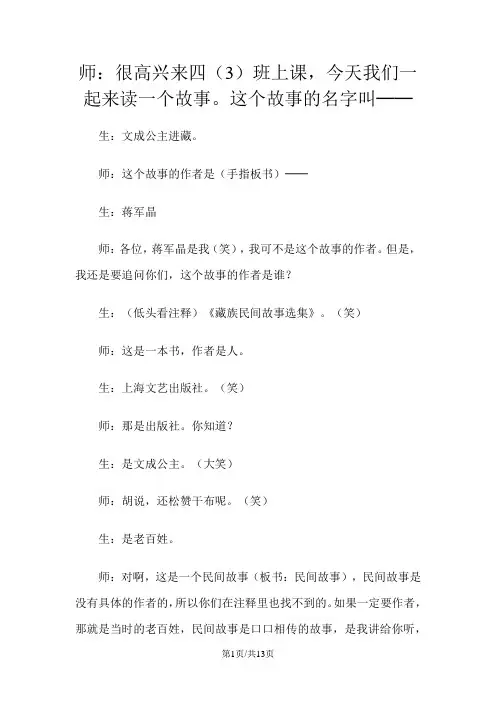 师：很高兴来四（3）班上课，今天我们一起来读一个故事。这个故事的名字叫——

生：文成公主进藏。

师：这个故事的作者是（手指板书）——

生：蒋军晶

师：各位，蒋军晶是我（笑），我可不是这个故事的作者。但是，我还是要追问你们，这个故事的作者是谁？

生：（低头看注释）《藏族民间故事选集》。（笑）

师：这是一本书，作者是人。

生：上海文艺出版社。（笑）

师：那是出版社。你知道？

生：是文成公主。（大笑）

师：胡说，还松赞干布呢。（笑）

生：是老百姓。

师：对啊，这是一个民间故事（板书：民间故事），民间故事是没有具体的作者的，所以你们在注释里也找不到的。如果一定要作者，那就是当时的老百姓，民间故事是口口相传的故事，是我讲给你听，

第1页/共13页